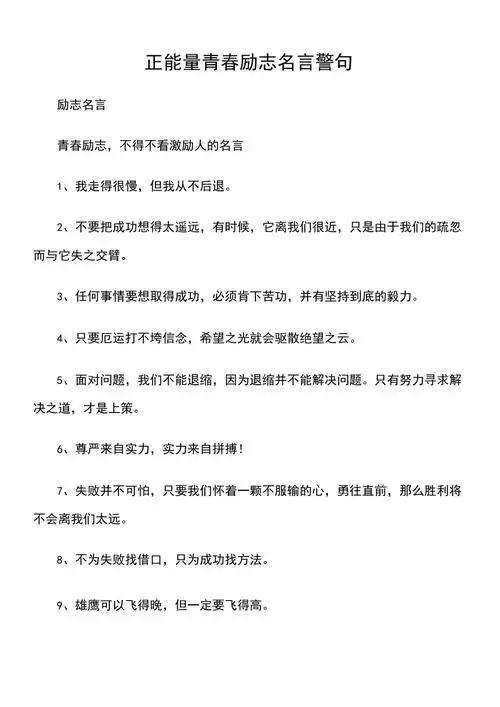 正能量青春励志名言警句

励志名言

青春励志，不得不看激励人的名言

1、我走得很慢，但我从不后退。

2、不要把成功想得太遥远，有时候，它离我们很近，只是由于我们的疏忽而与它失之交臂。

3、任何事情要想取得成功，必须肯下苦功，并有坚持到底的毅力。

4、只要厄运打不垮信念，希望之光就会驱散绝望之云。

5、面对问题，我们不能退缩，因为退缩并不能解决问题。只有努力寻求解决之道，才是上策。

6、尊严来自实力，实力来自拼搏！

7、失败并不可怕，只要我们怀着一颗不服输的心，勇往直前，那么胜利将不会离我们太远。

8、不为失败找借口，只为成功找方法。

9、雄鹰可以飞得晚，但一定要飞得高。